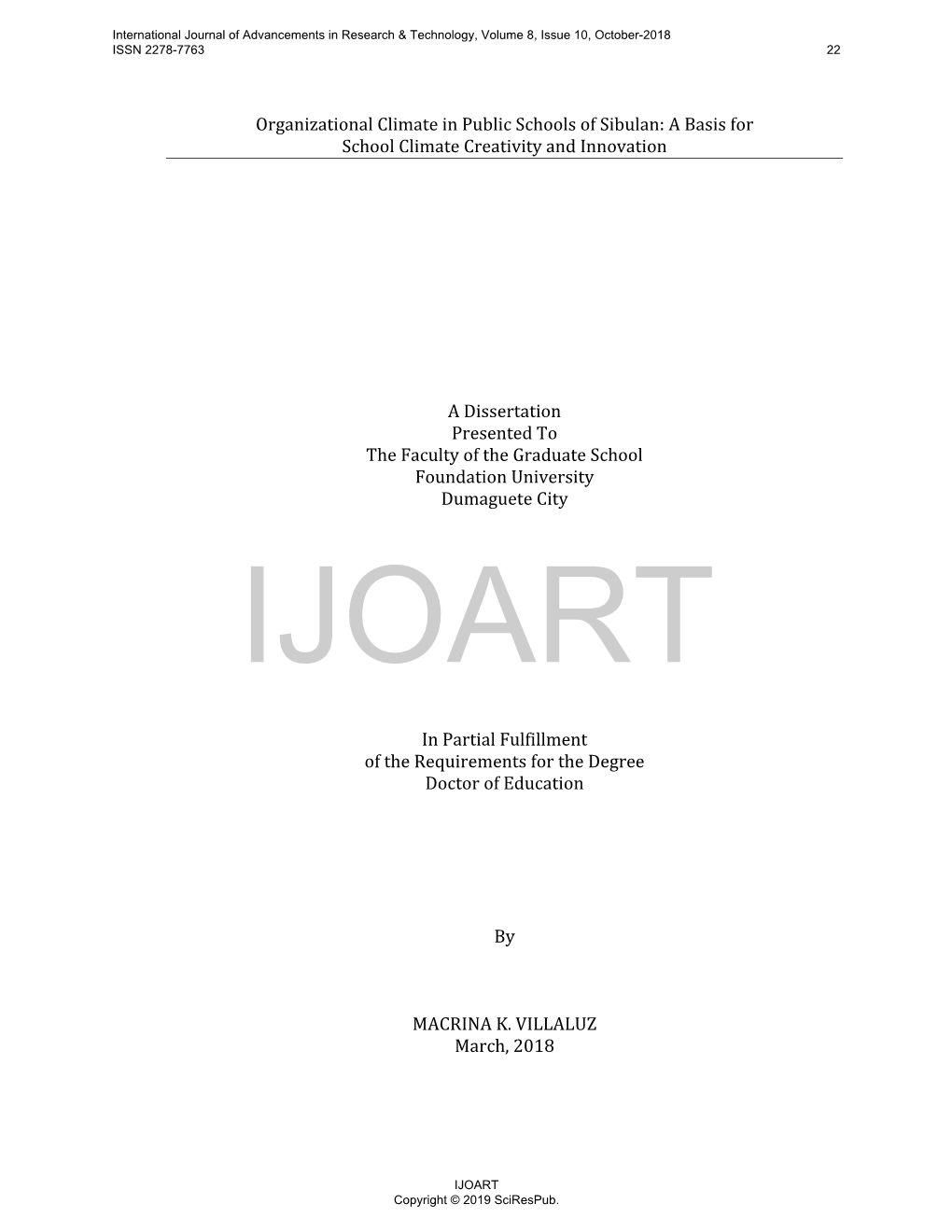 International Journal of Advancements in Research & Technology, Volume 8, Issue 10, October-2018
ISSN 2278-7763 22

Organizational Climate in Public Schools of Sibulan: A Basis for School Climate Creativity and Innovation

A Dissertation
Presented To
The Faculty of the Graduate School
Foundation University
Dumaguete City

IJOART

In Partial Fulfillment
of the Requirements for the Degree
Doctor of Education

By

MACRINA K. VILLALUZ
March, 2018

IJOART
Copyright © 2019 SciResPub.